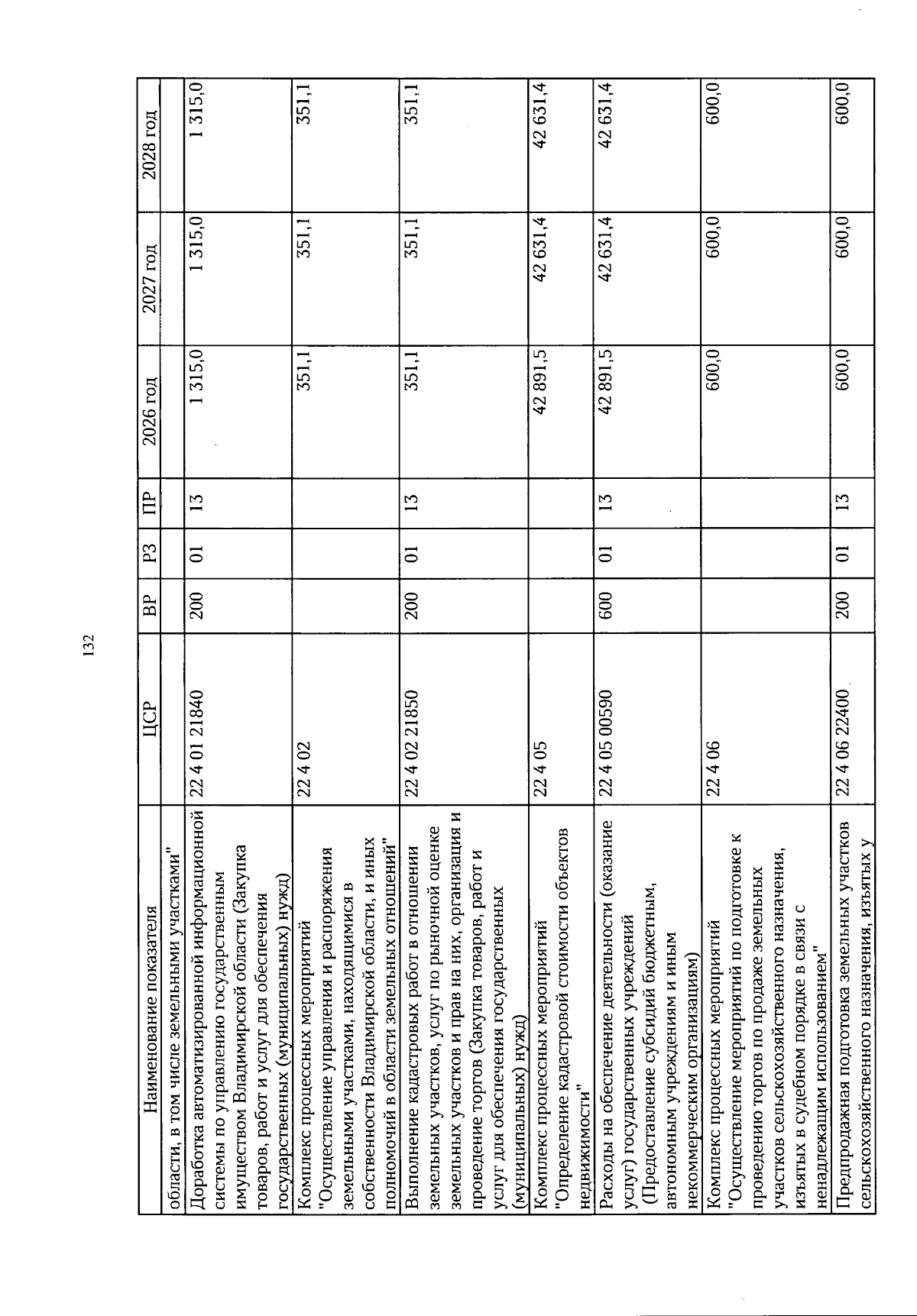 132

| Наименование показателя | ЦСР | ВР | РЗ | ПР | 2026 год | 2027 год | 2028 год |
|---|---|---|---|---|---|---|---|
| области, в том числе земельными участками" | | | | | | | |
| Доработка автоматизированной информационной системы по управлению государственным имуществом Владимирской области (Закупка товаров, работ и услуг для обеспечения государственных (муниципальных) нужд) | 22 4 01 21840 | 200 | 01 | 13 | 1 315,0 | 1 315,0 | 1 315,0 |
| Комплекс процессных мероприятий "Осуществление управления и распоряжения земельными участками, находящимися в собственности Владимирской области, и иных полномочий в области земельных отношений" | 22 4 02 | | | | 351,1 | 351,1 | 351,1 |
| Выполнение кадастровых работ в отношении земельных участков, услуг по рыночной оценке земельных участков и прав на них, организация и проведение торгов (Закупка товаров, работ и услуг для обеспечения государственных (муниципальных) нужд) | 22 4 02 21850 | 200 | 01 | 13 | 351,1 | 351,1 | 351,1 |
| Комплекс процессных мероприятий "Определение кадастровой стоимости объектов недвижимости" | 22 4 05 | | | | 42 891,5 | 42 631,4 | 42 631,4 |
| Расходы на обеспечение деятельности (оказание услуг) государственных учреждений (Предоставление субсидий бюджетным, автономным учреждениям и иным некоммерческим организациям) | 22 4 05 00590 | 600 | 01 | 13 | 42 891,5 | 42 631,4 | 42 631,4 |
| Комплекс процессных мероприятий "Осуществление мероприятий по подготовке к проведению торгов по продаже земельных участков сельскохозяйственного назначения, изъятых в судебном порядке в связи с ненадлежащим использованием" | 22 4 06 | | | | 600,0 | 600,0 | 600,0 |
| Предпродажная подготовка земельных участков сельскохозяйственного назначения, изъятых у | 22 4 06 22400 | 200 | 01 | 13 | 600,0 | 600,0 | 600,0 |